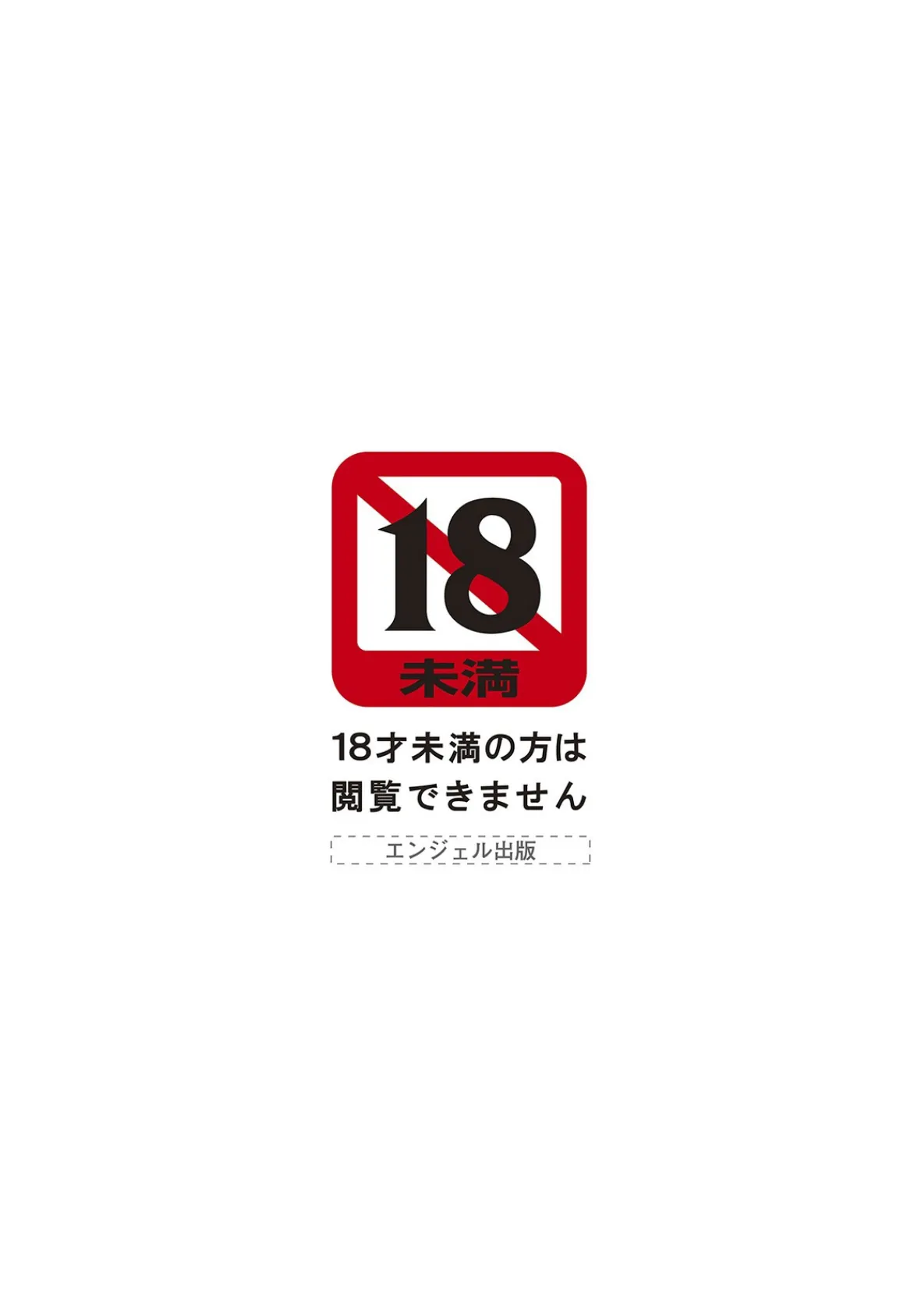 18
未満

18才未満の方は
閲覧できません

エンジェル出版